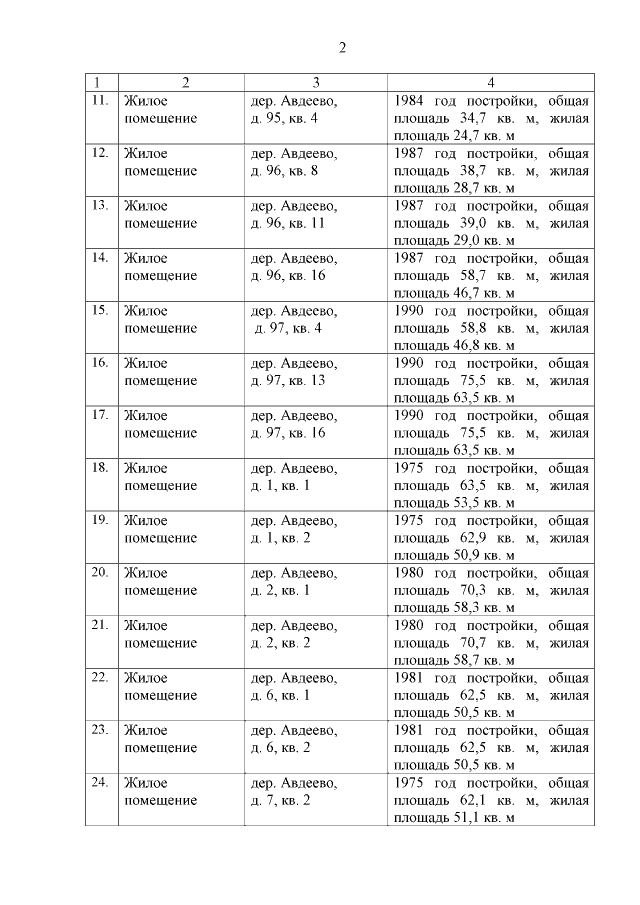 2

| 1 | 2 | 3 | 4 |
|---|---|---|---|
| 11. | Жилое помещение | дер. Авдеево, д. 95, кв. 4 | 1984 год постройки, общая площадь 34,7 кв. м, жилая площадь 24,7 кв. м |
| 12. | Жилое помещение | дер. Авдеево, д. 96, кв. 8 | 1987 год постройки, общая площадь 38,7 кв. м, жилая площадь 28,7 кв. м |
| 13. | Жилое помещение | дер. Авдеево, д. 96, кв. 11 | 1987 год постройки, общая площадь 39,0 кв. м, жилая площадь 29,0 кв. м |
| 14. | Жилое помещение | дер. Авдеево, д. 96, кв. 16 | 1987 год постройки, общая площадь 58,7 кв. м, жилая площадь 46,7 кв. м |
| 15. | Жилое помещение | дер. Авдеево, д. 97, кв. 4 | 1990 год постройки, общая площадь 58,8 кв. м, жилая площадь 46,8 кв. м |
| 16. | Жилое помещение | дер. Авдеево, д. 97, кв. 13 | 1990 год постройки, общая площадь 75,5 кв. м, жилая площадь 63,5 кв. м |
| 17. | Жилое помещение | дер. Авдеево, д. 97, кв. 16 | 1990 год постройки, общая площадь 75,5 кв. м, жилая площадь 63,5 кв. м |
| 18. | Жилое помещение | дер. Авдеево, д. 1, кв. 1 | 1975 год постройки, общая площадь 63,5 кв. м, жилая площадь 53,5 кв. м |
| 19. | Жилое помещение | дер. Авдеево, д. 1, кв. 2 | 1975 год постройки, общая площадь 62,9 кв. м, жилая площадь 50,9 кв. м |
| 20. | Жилое помещение | дер. Авдеево, д. 2, кв. 1 | 1980 год постройки, общая площадь 70,3 кв. м, жилая площадь 58,3 кв. м |
| 21. | Жилое помещение | дер. Авдеево, д. 2, кв. 2 | 1980 год постройки, общая площадь 70,7 кв. м, жилая площадь 58,7 кв. м |
| 22. | Жилое помещение | дер. Авдеево, д. 6, кв. 1 | 1981 год постройки, общая площадь 62,5 кв. м, жилая площадь 50,5 кв. м |
| 23. | Жилое помещение | дер. Авдеево, д. 6, кв. 2 | 1981 год постройки, общая площадь 62,5 кв. м, жилая площадь 50,5 кв. м |
| 24. | Жилое помещение | дер. Авдеево, д. 7, кв. 2 | 1975 год постройки, общая площадь 62,1 кв. м, жилая площадь 51,1 кв. м |